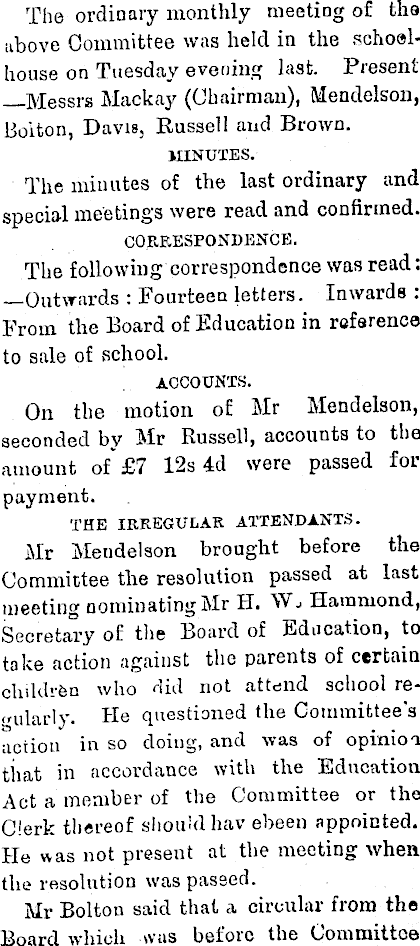 The ordinary monthly meeting of the above Committee was held in the schoolhouse on Tuesday evening last. Present —Messrs Mackay (Chairman), Mendelson, Bolton, Davis, Russell and Brown.

MINUTES.

The minutes of the last ordinary and special meetings were read and confirmed.

CORRESPONDENCE.

The following correspondence was read: —Outwards: Fourteen letters. Inwards: From the Board of Education in reference to sale of school.

ACCOUNTS.

On the motion of Mr Mendelson, seconded by Mr Russell, accounts to the amount of £7 12s 4d were passed for payment.

THE IRREGULAR ATTENDANTS.

Mr Mendelson brought before the Committee the resolution passed at last meeting nominating Mr H. W. Hammond, Secretary of the Board of Education, to take action against the parents of certain children who did not attend school regularly. He questioned the Committee's action in so doing, and was of opinion that in accordance with the Education Act a member of the Committee or the Clerk thereof should hav ebeen appointed. He was not present at the meeting when the resolution was passed.

Mr Bolton said that a circular from the Board which was before the Committee